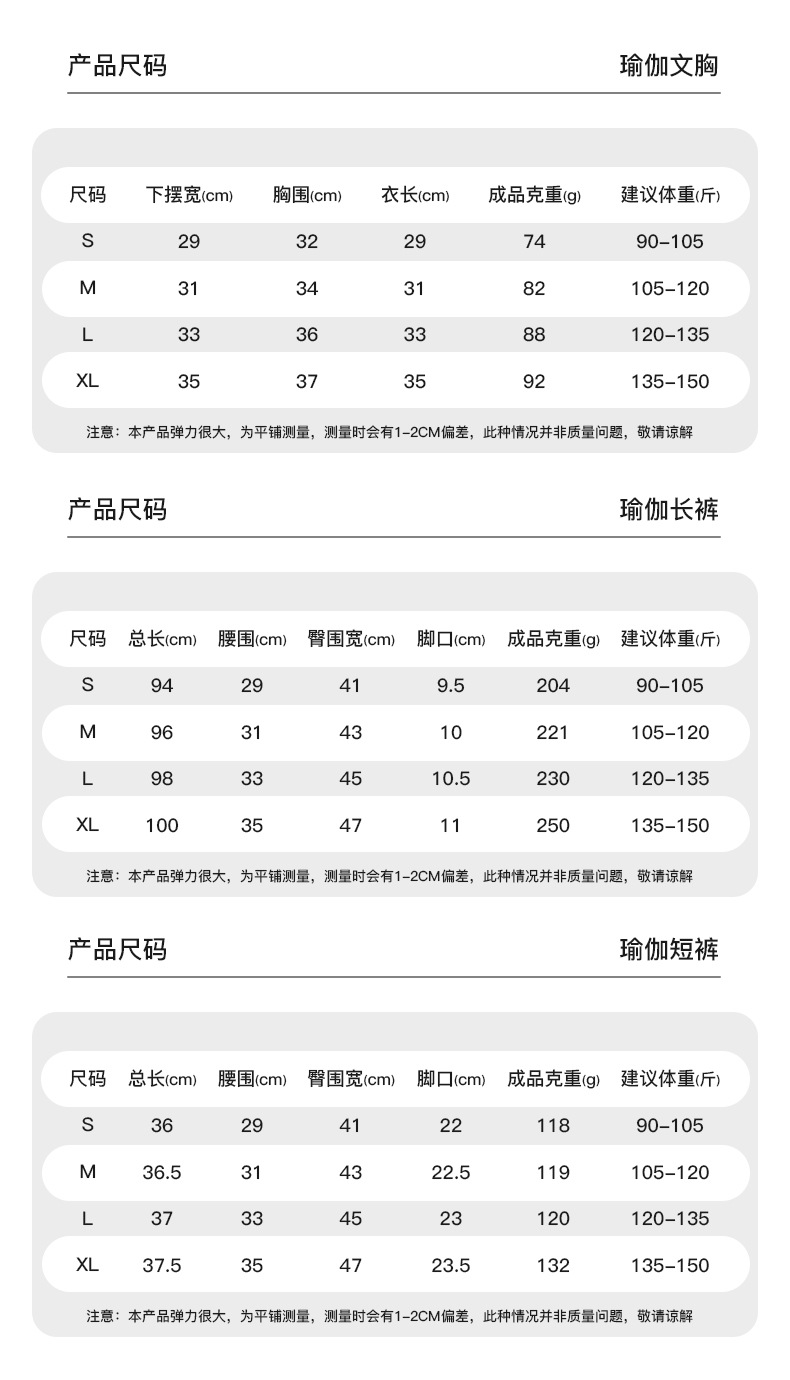 产品尺码 瑜伽文胸

| 尺码 | 下摆宽(cm) | 胸围(cm) | 衣长(cm) | 成品克重(g) | 建议体重(斤) |
|---|---|---|---|---|---|
| S | 29 | 32 | 29 | 74 | 90-105 |
| M | 31 | 34 | 31 | 82 | 105-120 |
| L | 33 | 36 | 33 | 88 | 120-135 |
| XL | 35 | 37 | 35 | 92 | 135-150 |

注意：本产品弹力很大，为平铺测量，测量时会有1-2CM偏差，此种情况并非质量问题，敬请谅解

产品尺码 瑜伽长裤

| 尺码 | 总长(cm) | 腰围(cm) | 臀围宽(cm) | 脚口(cm) | 成品克重(g) | 建议体重(斤) |
|---|---|---|---|---|---|---|
| S | 94 | 29 | 41 | 9.5 | 204 | 90-105 |
| M | 96 | 31 | 43 | 10 | 221 | 105-120 |
| L | 98 | 33 | 45 | 10.5 | 230 | 120-135 |
| XL | 100 | 35 | 47 | 11 | 250 | 135-150 |

注意：本产品弹力很大，为平铺测量，测量时会有1-2CM偏差，此种情况并非质量问题，敬请谅解

产品尺码 瑜伽短裤

| 尺码 | 总长(cm) | 腰围(cm) | 臀围宽(cm) | 脚口(cm) | 成品克重(g) | 建议体重(斤) |
|---|---|---|---|---|---|---|
| S | 36 | 29 | 41 | 22 | 118 | 90-105 |
| M | 36.5 | 31 | 43 | 22.5 | 119 | 105-120 |
| L | 37 | 33 | 45 | 23 | 120 | 120-135 |
| XL | 37.5 | 35 | 47 | 23.5 | 132 | 135-150 |

注意：本产品弹力很大，为平铺测量，测量时会有1-2CM偏差，此种情况并非质量问题，敬请谅解